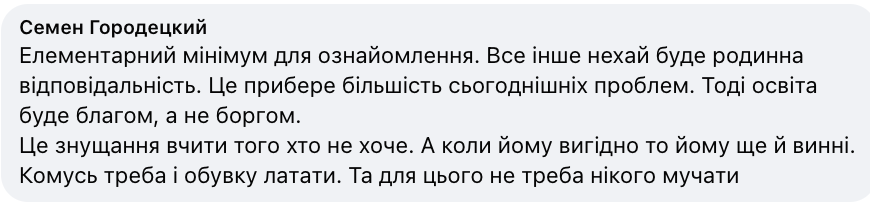 Семен Городецкий
Елементарний мінімум для ознайомлення. Все інше нехай буде родинна відповідальність. Це прибере більшість сьогоднішніх проблем. Тоді освіта буде благом, а не боргом.
Це знущання вчити того хто не хоче. А коли йому вигідно то йому ще й винні. Комусь треба і обувку латати. Та для цього не треба нікого мучати